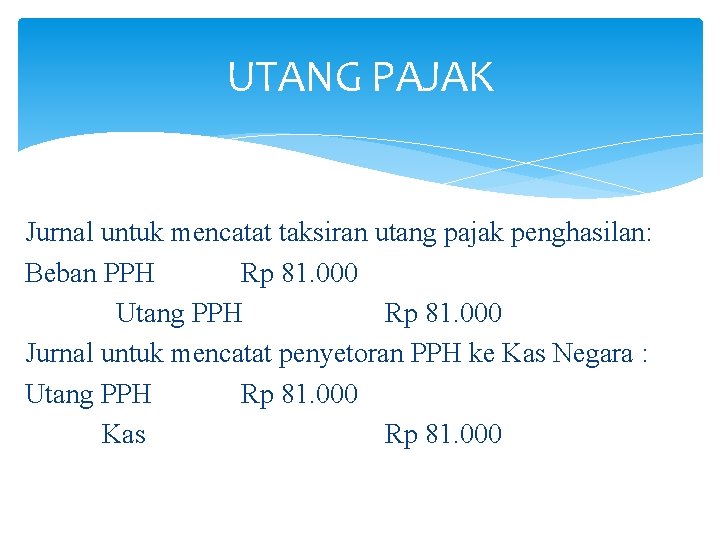 UTANG PAJAK

Jurnal untuk mencatat taksiran utang pajak penghasilan:
Beban PPH Rp 81.000
Utang PPH Rp 81.000
Jurnal untuk mencatat penyetoran PPH ke Kas Negara :
Utang PPH Rp 81.000
Kas Rp 81.000